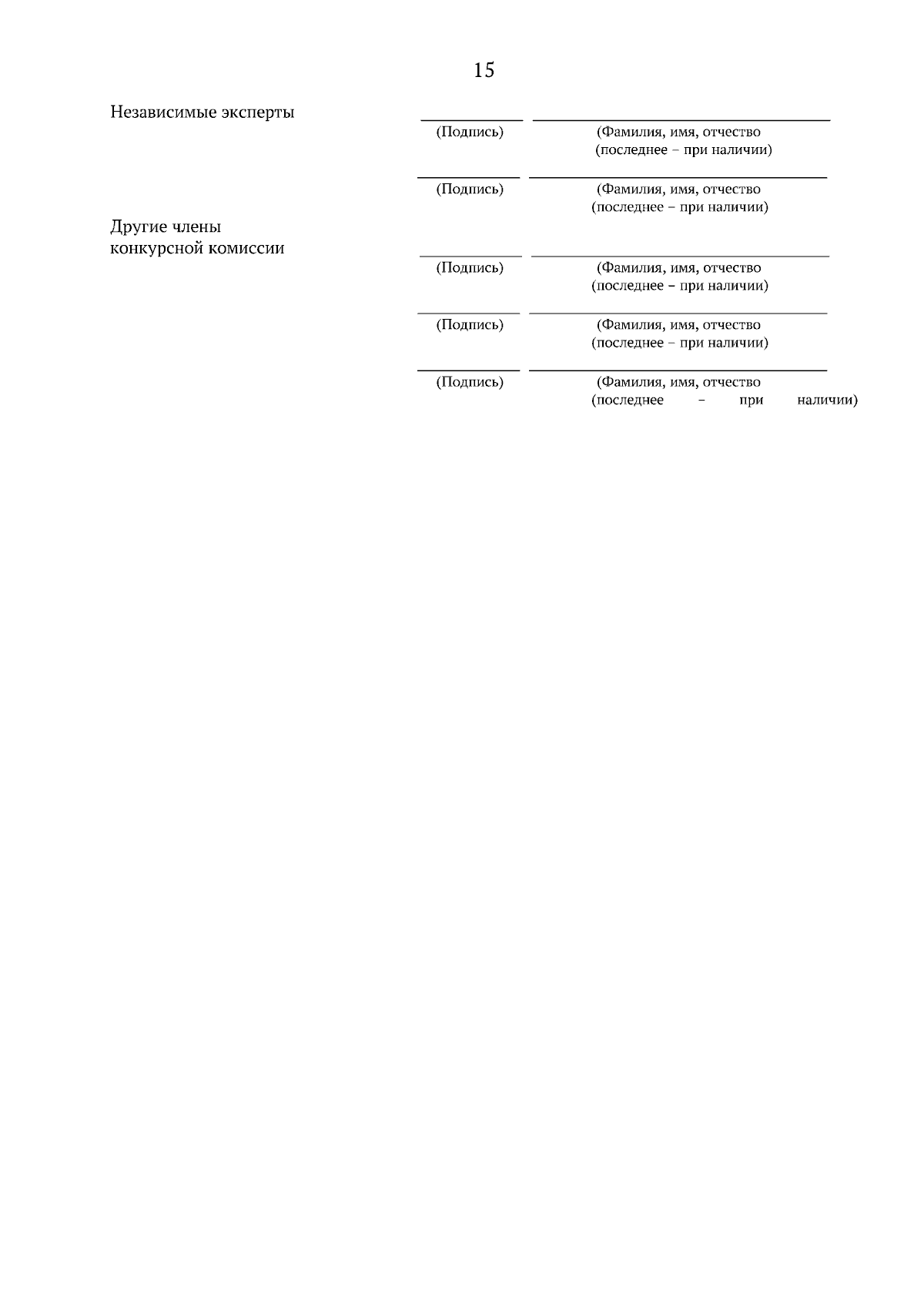 15

Независимые эксперты

(Подпись) (Фамилия, имя, отчество (последнее – при наличии)

(Подпись) (Фамилия, имя, отчество (последнее – при наличии)

Другие члены конкурсной комиссии

(Подпись) (Фамилия, имя, отчество (последнее – при наличии)

(Подпись) (Фамилия, имя, отчество (последнее – при наличии)

(Подпись) (Фамилия, имя, отчество (последнее – при наличии)